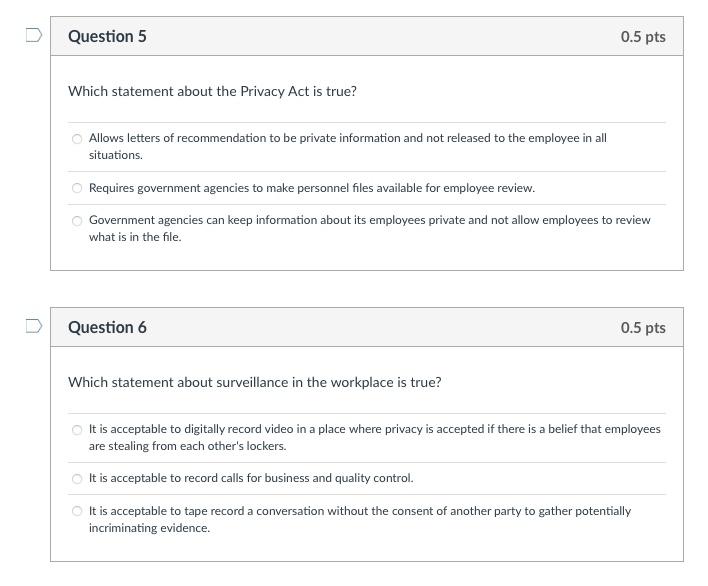 Question 5

0.5 pts

Which statement about the Privacy Act is true?

Allows letters of recommendation to be private information and not released to the employee in all situations.

Requires government agencies to make personnel files available for employee review.

Government agencies can keep information about its employees private and not allow employees to review what is in the file.

Question 6

0.5 pts

Which statement about surveillance in the workplace is true?

It is acceptable to digitally record video in a place where privacy is accepted if there is a belief that employees are stealing from each other's lockers.

It is acceptable to record calls for business and quality control.

It is acceptable to tape record a conversation without the consent of another party to gather potentially incriminating evidence.